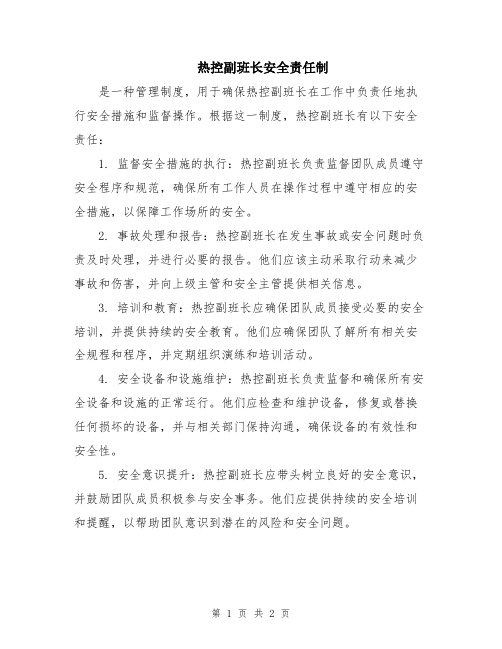 热控副班长安全责任制

是一种管理制度，用于确保热控副班长在工作中负责任地执行安全措施和监督操作。根据这一制度，热控副班长有以下安全责任：

1. 监督安全措施的执行：热控副班长负责监督团队成员遵守安全程序和规范，确保所有工作人员在操作过程中遵守相应的安全措施，以保障工作场所的安全。

2. 事故处理和报告：热控副班长在发生事故或安全问题时负责及时处理，并进行必要的报告。他们应该主动采取行动来减少事故和伤害，并向上级主管和安全主管提供相关信息。

3. 培训和教育：热控副班长应确保团队成员接受必要的安全培训，并提供持续的安全教育。他们应确保团队了解所有相关安全规程和程序，并定期组织演练和培训活动。

4. 安全设备和设施维护：热控副班长负责监督和确保所有安全设备和设施的正常运行。他们应检查和维护设备，修复或替换任何损坏的设备，并与相关部门保持沟通，确保设备的有效性和安全性。

5. 安全意识提升：热控副班长应带头树立良好的安全意识，并鼓励团队成员积极参与安全事务。他们应提供持续的安全培训和提醒，以帮助团队意识到潜在的风险和安全问题。

第 1 页 共 2 页